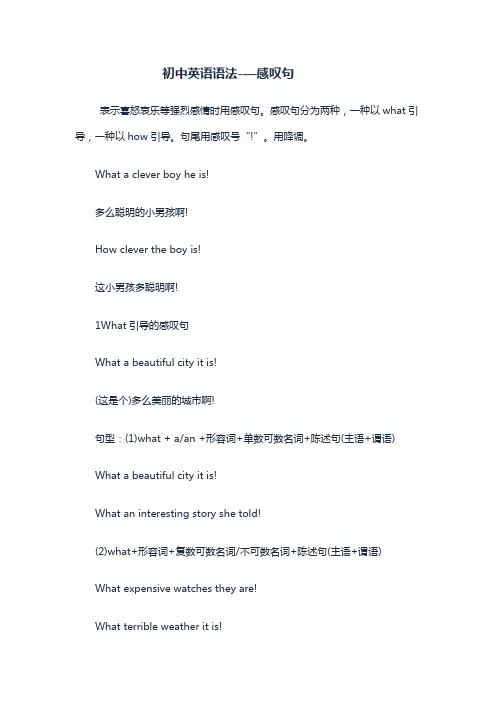 初中英语语法-—感叹句

表示喜怒哀乐等强烈感情时用感叹句。感叹句分为两种，一种以 what 引导，一种以 how 引导。句尾用感叹号“!”。用降调。

What a clever boy he is!

多么聪明的小男孩啊!

How clever the boy is!

这小男孩多聪明啊!

1What 引导的感叹句

What a beautiful city it is!

(这是个)多么美丽的城市啊!

句型：(1)what + a/an +形容词+单数可数名词+陈述句(主语+谓语)

What a beautiful city it is!

What an interesting story she told!

(2)what+形容词+复数可数名词/不可数名词+陈述句(主语+谓语)

What expensive watches they are!

What terrible weather it is!